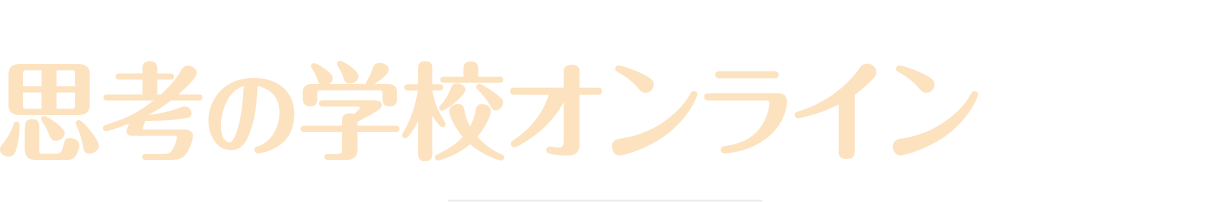 思考の学校オンライン